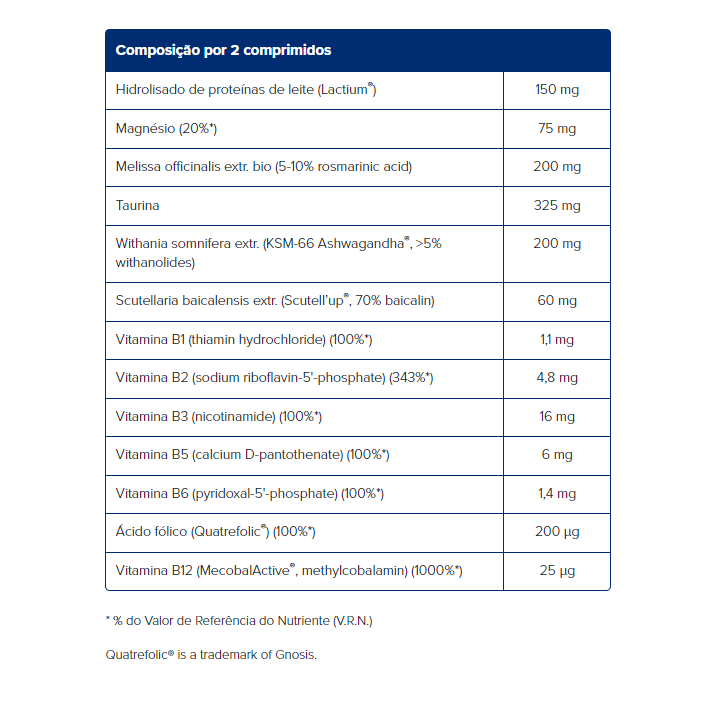 | Composição por 2 comprimidos | |
|---|---|
| Hidrolisado de proteínas de leite (Lactium®) | 150 mg |
| Magnésio (20%*) | 75 mg |
| Melissa officinalis extr. bio (5-10% rosmarinic acid) | 200 mg |
| Taurina | 325 mg |
| Withania somnifera extr. (KSM-66 Ashwagandha®, >5% withanolides) | 200 mg |
| Scutellaria baicalensis extr. (Scutell'up®, 70% baicalin) | 60 mg |
| Vitamina B1 (thiamin hydrochloride) (100%*) | 1,1 mg |
| Vitamina B2 (sodium riboflavin-5'-phosphate) (343%*) | 4,8 mg |
| Vitamina B3 (nicotinamide) (100%*) | 16 mg |
| Vitamina B5 (calcium D-pantothenate) (100%*) | 6 mg |
| Vitamina B6 (pyridoxal-5'-phosphate) (100%*) | 1,4 mg |
| Ácido fólico (Quatrefolic®) (100%*) | 200 µg |
| Vitamina B12 (MecobalActive®, methylcobalamin) (1000%*) | 25 µg |

* % do Valor de Referência do Nutriente (V.R.N.)

Quatrefolic® is a trademark of Gnosis.